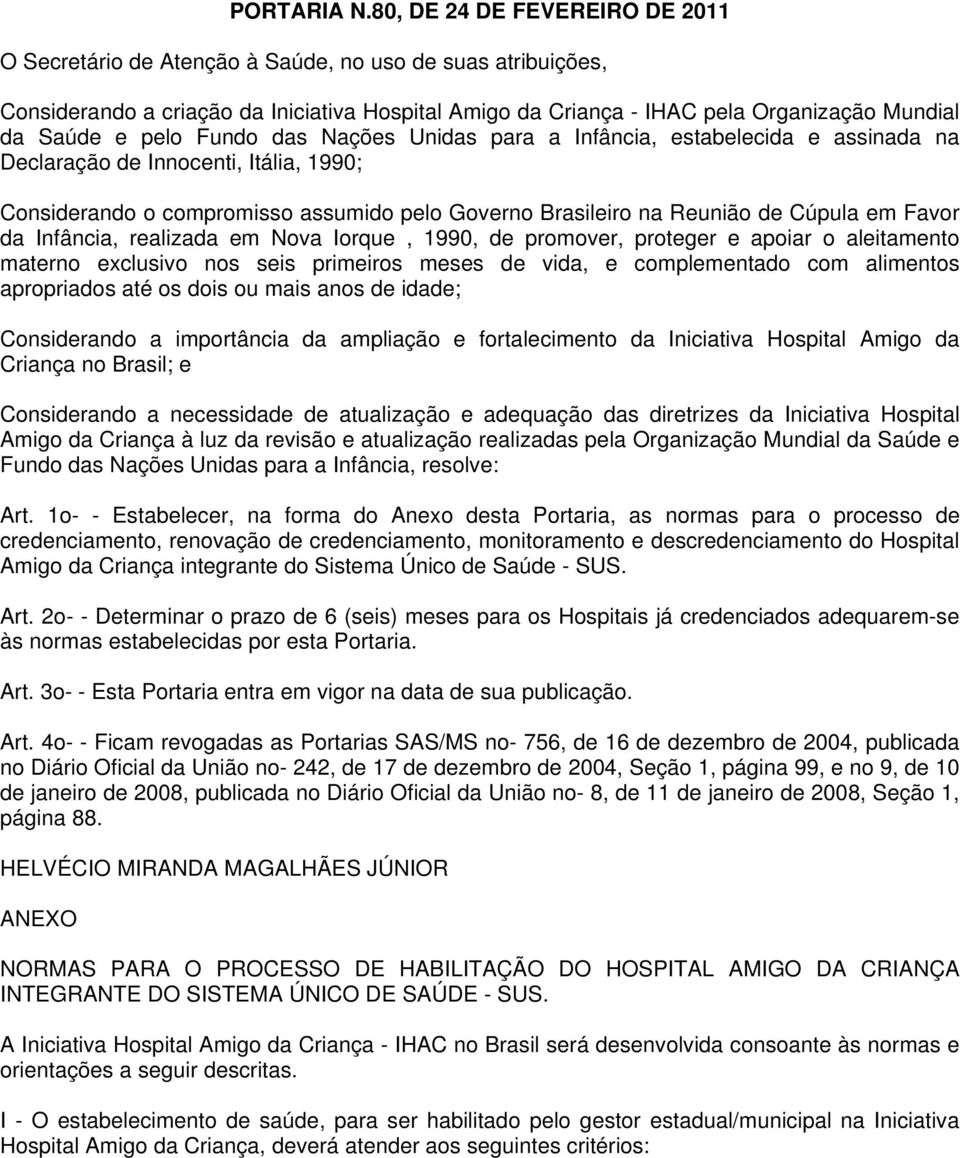 PORTARIA N.80, DE 24 DE FEVEREIRO DE 2011

O Secretário de Atenção à Saúde, no uso de suas atribuições,

Considerando a criação da Iniciativa Hospital Amigo da Criança - IHAC pela Organização Mundial da Saúde e pelo Fundo das Nações Unidas para a Infância, estabelecida e assinada na Declaração de Innocenti, Itália, 1990;

Considerando o compromisso assumido pelo Governo Brasileiro na Reunião de Cúpula em Favor da Infância, realizada em Nova Iorque , 1990, de promover, proteger e apoiar o aleitamento materno exclusivo nos seis primeiros meses de vida, e complementado com alimentos apropriados até os dois ou mais anos de idade;

Considerando a importância da ampliação e fortalecimento da Iniciativa Hospital Amigo da Criança no Brasil; e

Considerando a necessidade de atualização e adequação das diretrizes da Iniciativa Hospital Amigo da Criança à luz da revisão e atualização realizadas pela Organização Mundial da Saúde e Fundo das Nações Unidas para a Infância, resolve:

Art. 1o- - Estabelecer, na forma do Anexo desta Portaria, as normas para o processo de credenciamento, renovação de credenciamento, monitoramento e descredenciamento do Hospital Amigo da Criança integrante do Sistema Único de Saúde - SUS.

Art. 2o- - Determinar o prazo de 6 (seis) meses para os Hospitais já credenciados adequarem-se às normas estabelecidas por esta Portaria.

Art. 3o- - Esta Portaria entra em vigor na data de sua publicação.

Art. 4o- - Ficam revogadas as Portarias SAS/MS no- 756, de 16 de dezembro de 2004, publicada no Diário Oficial da União no- 242, de 17 de dezembro de 2004, Seção 1, página 99, e no 9, de 10 de janeiro de 2008, publicada no Diário Oficial da União no- 8, de 11 de janeiro de 2008, Seção 1, página 88.

HELVÉCIO MIRANDA MAGALHÃES JÚNIOR

ANEXO

NORMAS PARA O PROCESSO DE HABILITAÇÃO DO HOSPITAL AMIGO DA CRIANÇA INTEGRANTE DO SISTEMA ÚNICO DE SAÚDE - SUS.

A Iniciativa Hospital Amigo da Criança - IHAC no Brasil será desenvolvida consoante às normas e orientações a seguir descritas.

I - O estabelecimento de saúde, para ser habilitado pelo gestor estadual/municipal na Iniciativa Hospital Amigo da Criança, deverá atender aos seguintes critérios: